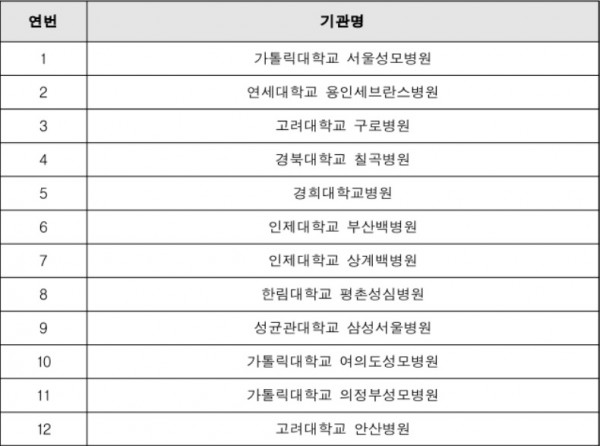 | 연번 | 기관명 |
|---|---|
| 1 | 가톨릭대학교 서울성모병원 |
| 2 | 연세대학교 용인세브란스병원 |
| 3 | 고려대학교 구로병원 |
| 4 | 경북대학교 칠곡병원 |
| 5 | 경희대학교병원 |
| 6 | 인제대학교 부산백병원 |
| 7 | 인제대학교 상계백병원 |
| 8 | 한림대학교 평촌성심병원 |
| 9 | 성균관대학교 삼성서울병원 |
| 10 | 가톨릭대학교 여의도성모병원 |
| 11 | 가톨릭대학교 의정부성모병원 |
| 12 | 고려대학교 안산병원 |